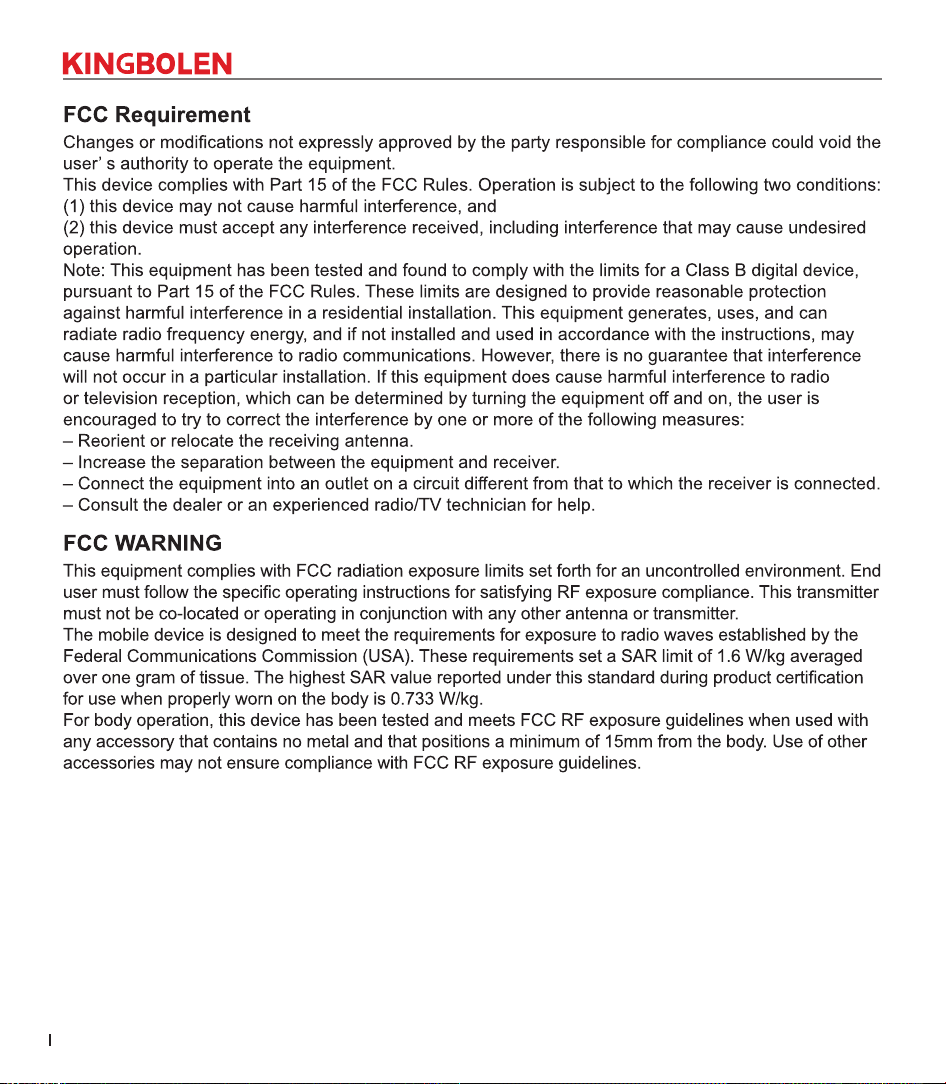 KINGBOLEN

FCC Requirement

Changes or modifications not expressly approved by the party responsible for compliance could void the user' s authority to operate the equipment.

This device complies with Part 15 of the FCC Rules. Operation is subject to the following two conditions:

(1) this device may not cause harmful interference, and

(2) this device must accept any interference received, including interference that may cause undesired operation.

Note: This equipment has been tested and found to comply with the limits for a Class B digital device, pursuant to Part 15 of the FCC Rules. These limits are designed to provide reasonable protection against harmful interference in a residential installation. This equipment generates, uses, and can radiate radio frequency energy, and if not installed and used in accordance with the instructions, may cause harmful interference to radio communications. However, there is no guarantee that interference will not occur in a particular installation. If this equipment does cause harmful interference to radio or television reception, which can be determined by turning the equipment off and on, the user is encouraged to try to correct the interference by one or more of the following measures:

– Reorient or relocate the receiving antenna.
– Increase the separation between the equipment and receiver.
– Connect the equipment into an outlet on a circuit different from that to which the receiver is connected.
– Consult the dealer or an experienced radio/TV technician for help.

FCC WARNING

This equipment complies with FCC radiation exposure limits set forth for an uncontrolled environment. End user must follow the specific operating instructions for satisfying RF exposure compliance. This transmitter must not be co-located or operating in conjunction with any other antenna or transmitter.

The mobile device is designed to meet the requirements for exposure to radio waves established by the Federal Communications Commission (USA). These requirements set a SAR limit of 1.6 W/kg averaged over one gram of tissue. The highest SAR value reported under this standard during product certification for use when properly worn on the body is 0.733 W/kg.

For body operation, this device has been tested and meets FCC RF exposure guidelines when used with any accessory that contains no metal and that positions a minimum of 15mm from the body. Use of other accessories may not ensure compliance with FCC RF exposure guidelines.

I